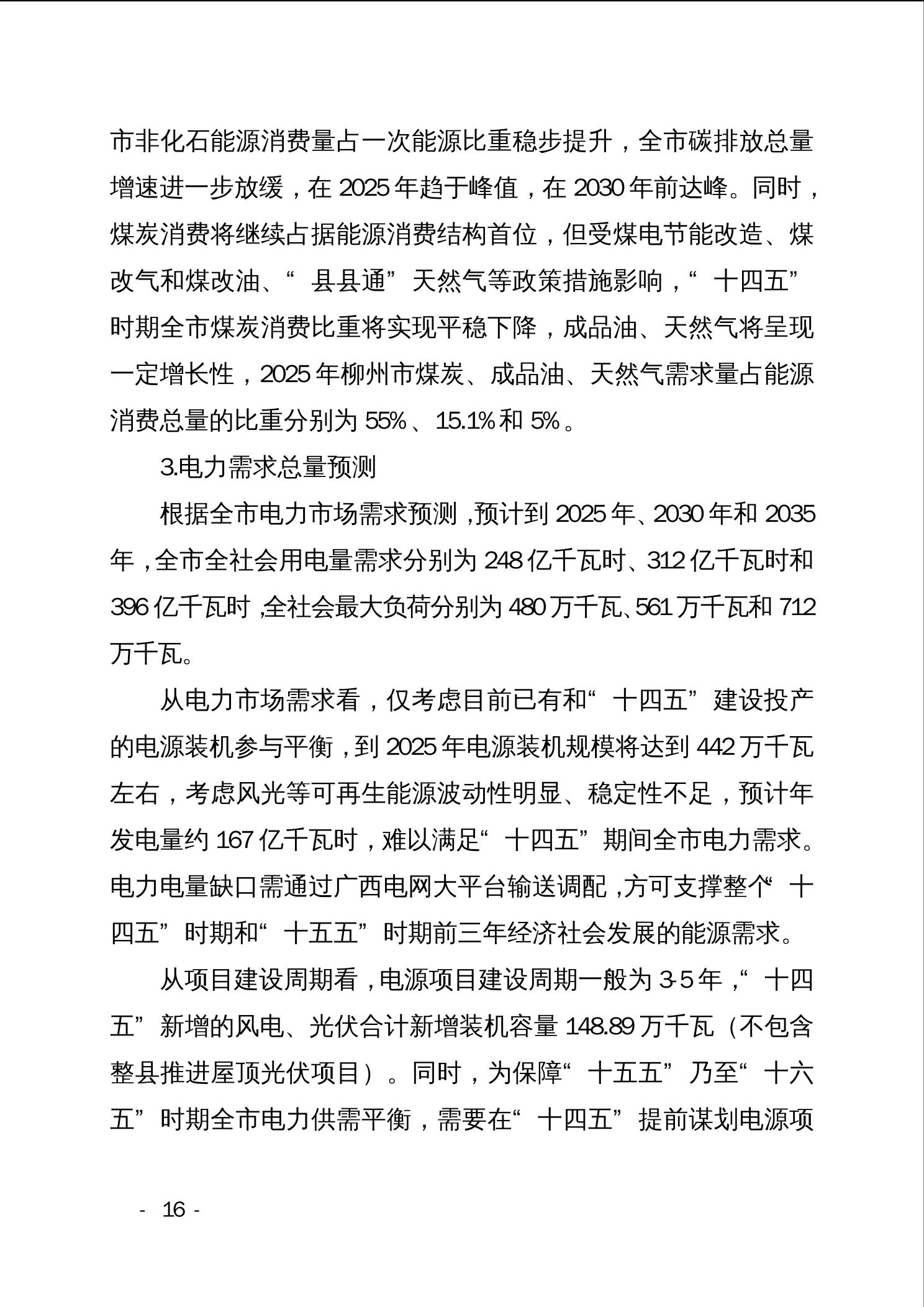 市非化石能源消费量占一次能源比重稳步提升，全市碳排放总量增速进一步放缓，在 2025 年趋于峰值，在 2030 年前达峰。同时，煤炭消费将继续占据能源消费结构首位，但受煤电节能改造、煤改气和煤改油、“县县通”天然气等政策措施影响，“十四五”时期全市煤炭消费比重将实现平稳下降，成品油、天然气将呈现一定增长性，2025 年柳州市煤炭、成品油、天然气需求量占能源消费总量的比重分别为 55%、15.1%和 5%。

3.电力需求总量预测

根据全市电力市场需求预测，预计到 2025 年、2030 年和 2035 年，全市全社会用电量需求分别为 248 亿千瓦时、312 亿千瓦时和 396 亿千瓦时，全社会最大负荷分别为 480 万千瓦、561 万千瓦和 712 万千瓦。

从电力市场需求看，仅考虑目前已有和“十四五”建设投产的电源装机参与平衡，到 2025 年电源装机规模将达到 442 万千瓦左右，考虑风光等可再生能源波动性明显、稳定性不足，预计年发电量约 167 亿千瓦时，难以满足“十四五”期间全市电力需求。电力电量缺口需通过广西电网大平台输送调配，方可支撑整个“十四五”时期和“十五五”时期前三年经济社会发展的能源需求。

从项目建设周期看，电源项目建设周期一般为 3-5 年，“十四五”新增的风电、光伏合计新增装机容量 148.89 万千瓦（不包含整县推进屋顶光伏项目）。同时，为保障“十五五”乃至“十六五”时期全市电力供需平衡，需要在“十四五”提前谋划电源项

- 16 -